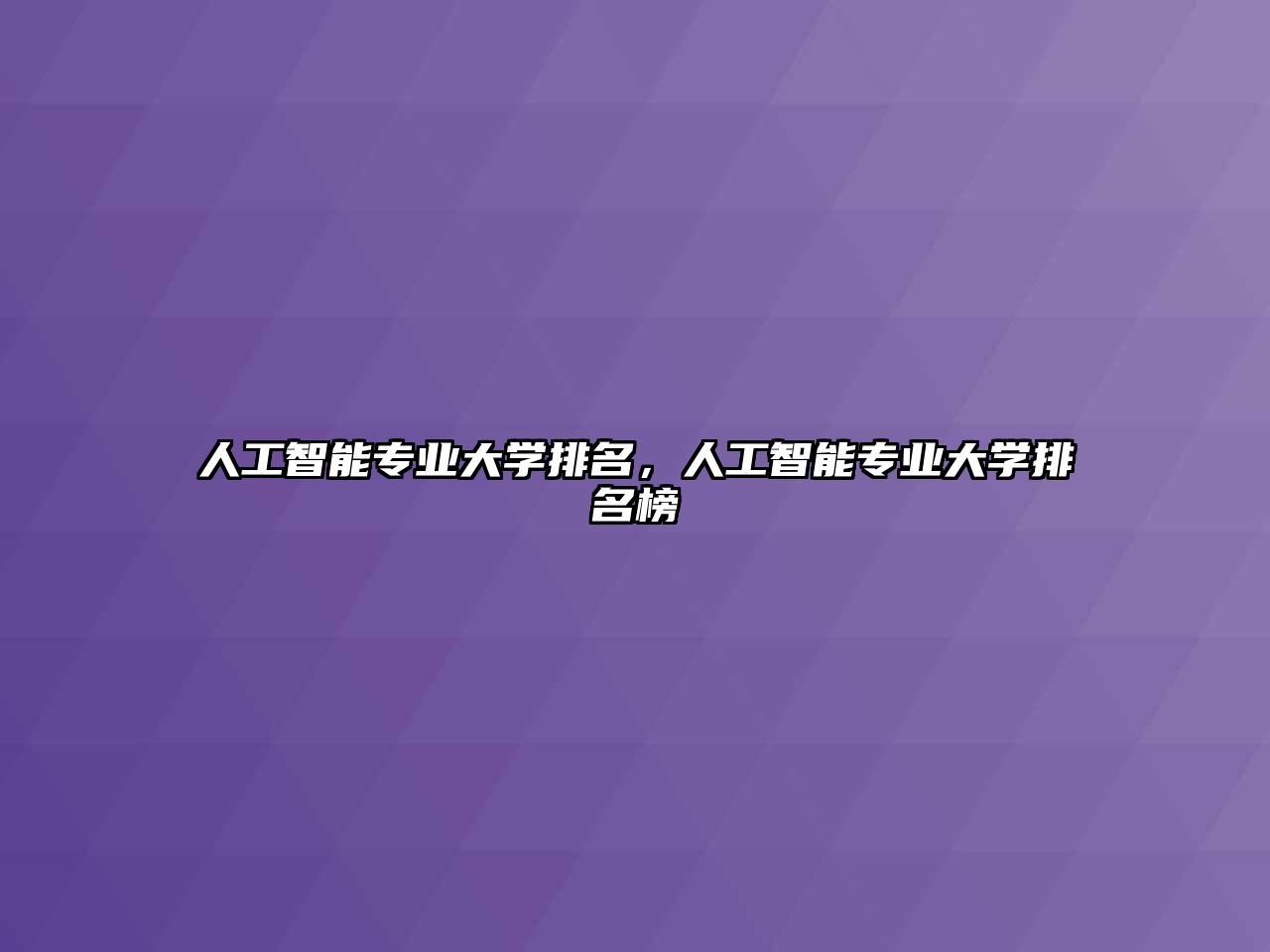 人工智能专业大学排名，人工智能专业大学排名榜